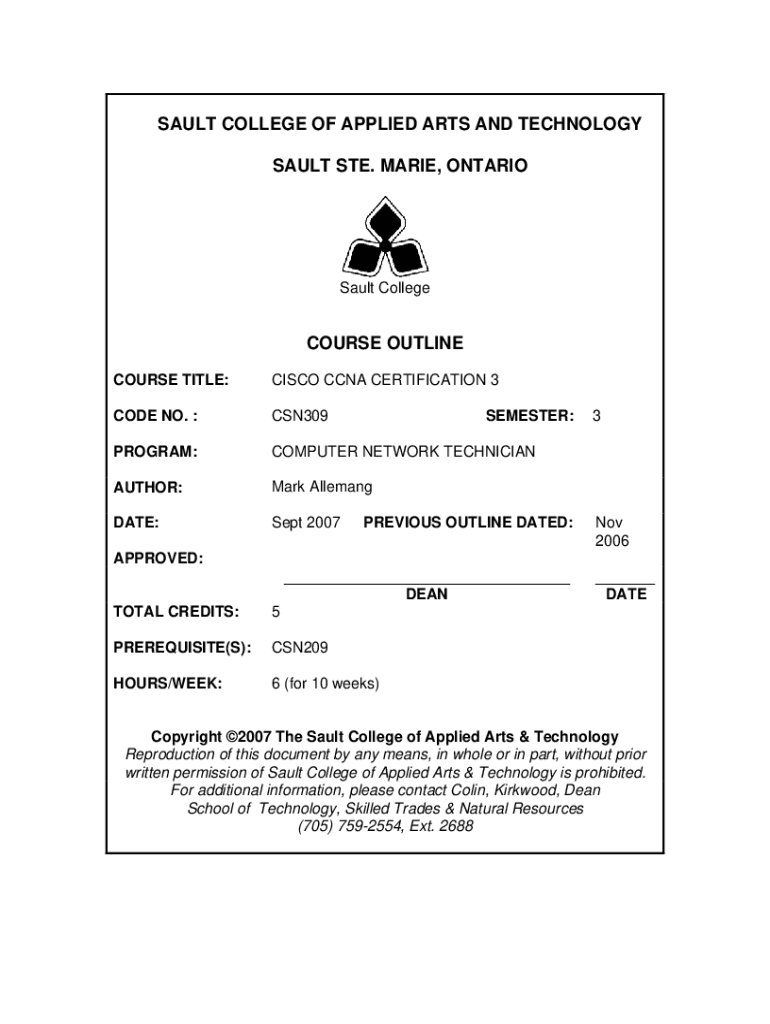 SAULT COLLEGE OF APPLIED ARTS AND TECHNOLOGY

SAULT STE. MARIE, ONTARIO

Sault College

COURSE OUTLINE

COURSE TITLE: CISCO CCNA CERTIFICATION 3

CODE NO. : CSN309 SEMESTER: 3

PROGRAM: COMPUTER NETWORK TECHNICIAN

AUTHOR: Mark Allemang

DATE: Sept 2007 PREVIOUS OUTLINE DATED: Nov 2006

APPROVED:

DEAN DATE

TOTAL CREDITS: 5

PREREQUISITE(S): CSN209

HOURS/WEEK: 6 (for 10 weeks)

Copyright ©2007 The Sault College of Applied Arts & Technology
Reproduction of this document by any means, in whole or in part, without prior written permission of Sault College of Applied Arts & Technology is prohibited. For additional information, please contact Colin, Kirkwood, Dean School of Technology, Skilled Trades & Natural Resources (705) 759-2554, Ext. 2688